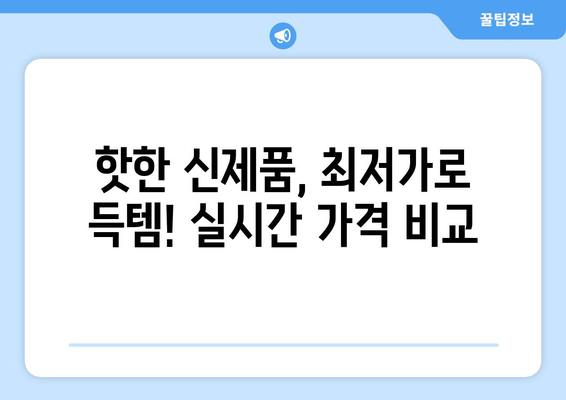 꿀팁정보

핫한 신제품, 최저가로 득템! 실시간 가격 비교